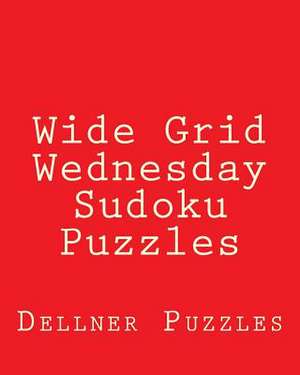 Wide Grid Wednesday Sudoku Puzzles

Dellner Puzzles